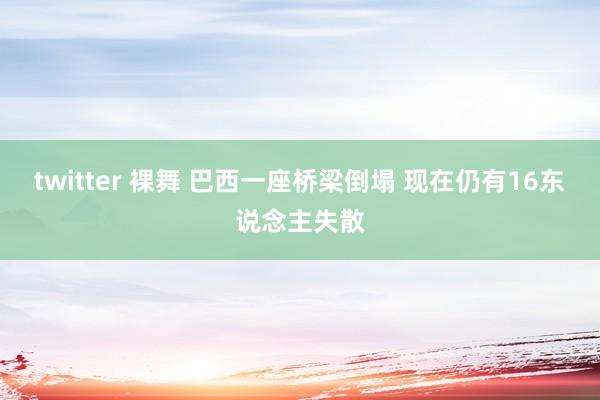 twitter 裸舞 巴西一座桥梁倒塌 现在仍有16东说念主失散